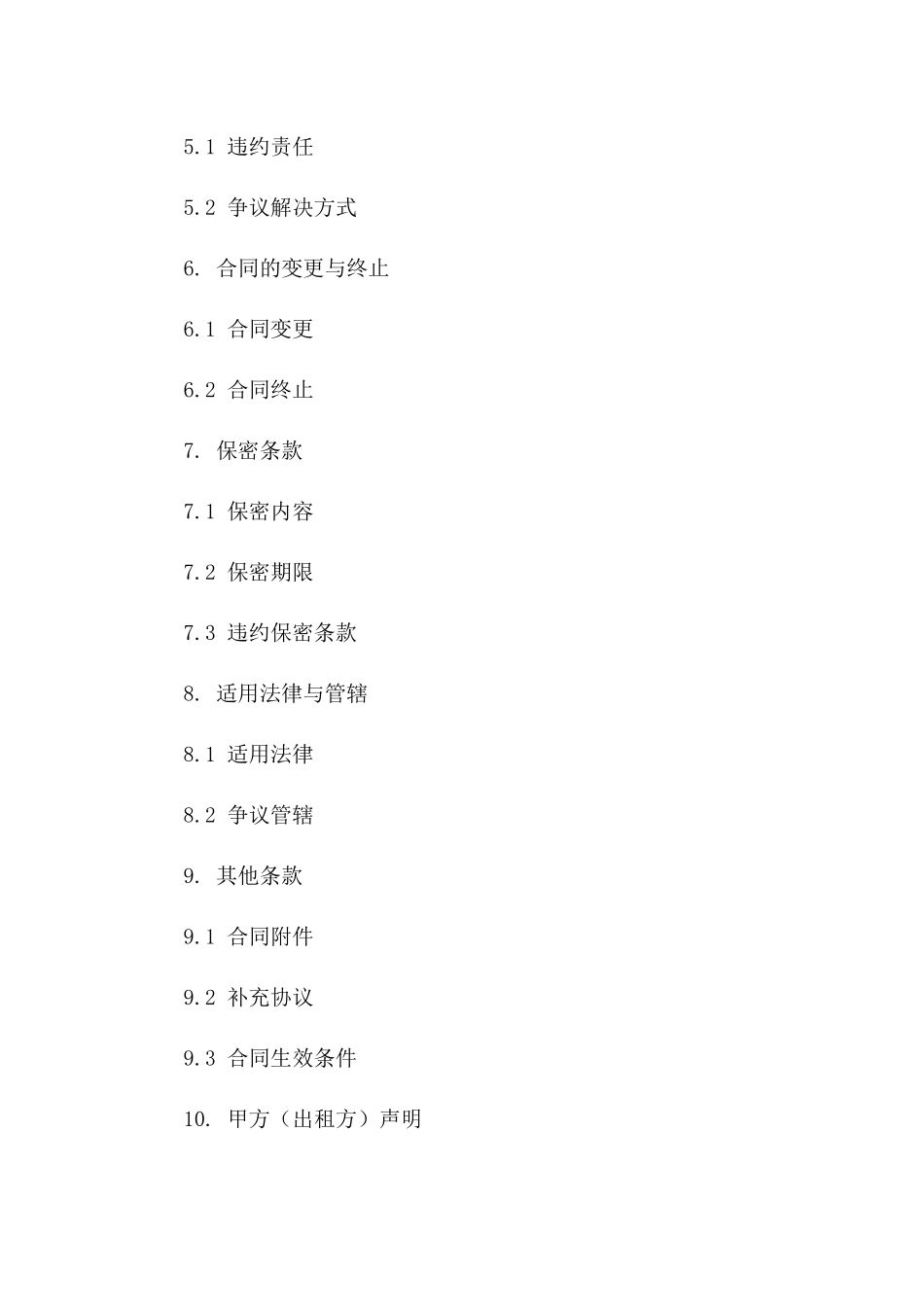 5.1 违约责任

5.2 争议解决方式

6. 合同的变更与终止

6.1 合同变更

6.2 合同终止

7. 保密条款

7.1 保密内容

7.2 保密期限

7.3 违约保密条款

8. 适用法律与管辖

8.1 适用法律

8.2 争议管辖

9. 其他条款

9.1 合同附件

9.2 补充协议

9.3 合同生效条件

10. 甲方（出租方）声明